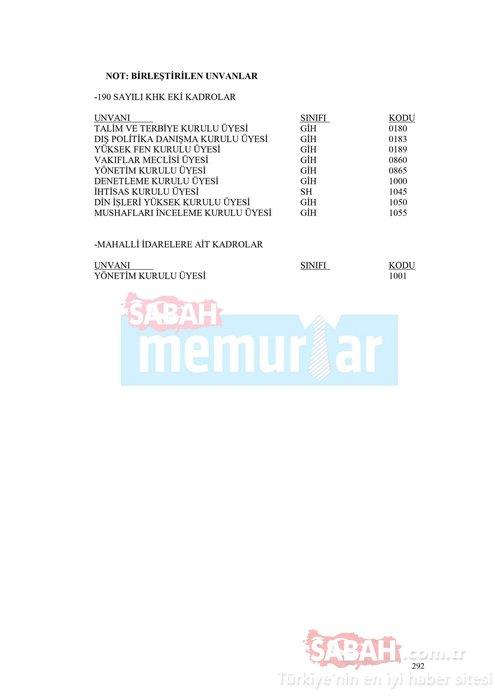 NOT: BİRLEŞTİRİLEN UNVANLAR

-190 SAYILI KHK EKİ KADROLAR

| UNVANI | SINIFI | KODU |
|---|---|---|
| TALİM VE TERBİYE KURULU ÜYESİ | GİH | 0180 |
| DIŞ POLİTİKA DANIŞMA KURULU ÜYESİ | GİH | 0183 |
| YÜKSEK FEN KURULU ÜYESİ | GİH | 0189 |
| VAKIFLAR MECLİSİ ÜYESİ | GİH | 0860 |
| YÖNETİM KURULU ÜYESİ | GİH | 0865 |
| DENETLEME KURULU ÜYESİ | GİH | 1000 |
| İHTİSAS KURULU ÜYESİ | SH | 1045 |
| DİN İŞLERİ YÜKSEK KURULU ÜYESİ | GİH | 1050 |
| MUSHAFLARI İNCELEME KURULU ÜYESİ | GİH | 1055 |

-MAHALLİ İDARELERE AİT KADROLAR

| UNVANI | SINIFI | KODU |
|---|---|---|
| YÖNETİM KURULU ÜYESİ | | 1001 |

SABAH memurlar

SABAH.com.tr
292
Türkiye'nin en iyi haber sitesi